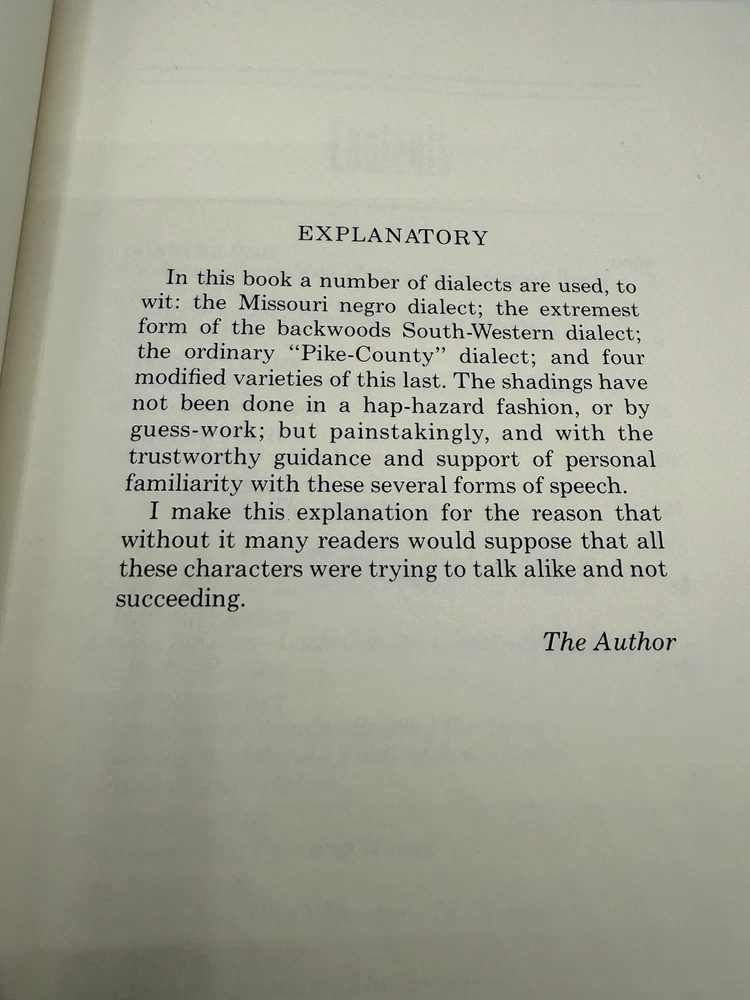 EXPLANATORY

In this book a number of dialects are used, to wit: the Missouri negro dialect; the extremest form of the backwoods South-Western dialect; the ordinary "Pike-County" dialect; and four modified varieties of this last. The shadings have not been done in a hap-hazard fashion, or by guess-work; but painstakingly, and with the trustworthy guidance and support of personal familiarity with these several forms of speech.

I make this explanation for the reason that without it many readers would suppose that all these characters were trying to talk alike and not succeeding.

The Author